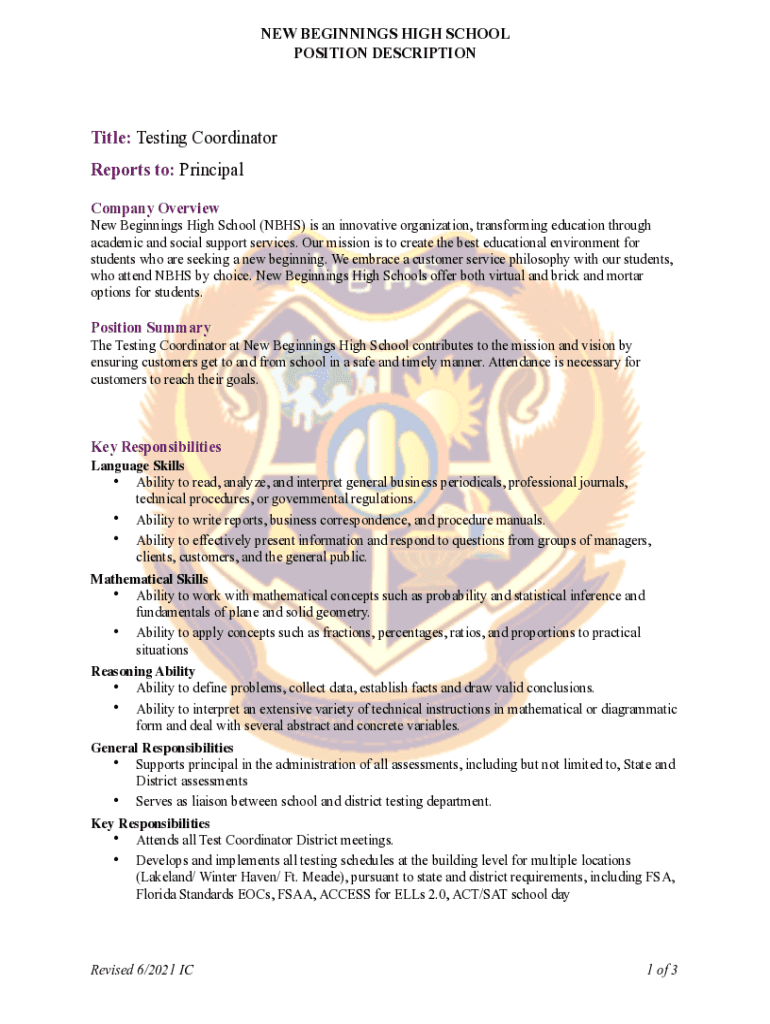 NEW BEGINNINGS HIGH SCHOOL
POSITION DESCRIPTION

Title: Testing Coordinator

Reports to: Principal

Company Overview
New Beginnings High School (NBHS) is an innovative organization, transforming education through academic and social support services. Our mission is to create the best educational environment for students who are seeking a new beginning. We embrace a customer service philosophy with our students, who attend NBHS by choice. New Beginnings High Schools offer both virtual and brick and mortar options for students.

Position Summary
The Testing Coordinator at New Beginnings High School contributes to the mission and vision by ensuring customers get to and from school in a safe and timely manner. Attendance is necessary for customers to reach their goals.

Key Responsibilities
Language Skills
• Ability to read, analyze, and interpret general business periodicals, professional journals, technical procedures, or governmental regulations.
• Ability to write reports, business correspondence, and procedure manuals.
• Ability to effectively present information and respond to questions from groups of managers, clients, customers, and the general public.
Mathematical Skills
• Ability to work with mathematical concepts such as probability and statistical inference and fundamentals of plane and solid geometry.
• Ability to apply concepts such as fractions, percentages, ratios, and proportions to practical situations
Reasoning Ability
• Ability to define problems, collect data, establish facts and draw valid conclusions.
• Ability to interpret an extensive variety of technical instructions in mathematical or diagrammatic form and deal with several abstract and concrete variables.
General Responsibilities
• Supports principal in the administration of all assessments, including but not limited to, State and District assessments
• Serves as liaison between school and district testing department.
Key Responsibilities
• Attends all Test Coordinator District meetings.
• Develops and implements all testing schedules at the building level for multiple locations (Lakeland/ Winter Haven/ Ft. Meade), pursuant to state and district requirements, including FSA, Florida Standards EOCs, FSAA, ACCESS for ELLs 2.0, ACT/SAT school day

Revised 6/2021 IC
1 of 3